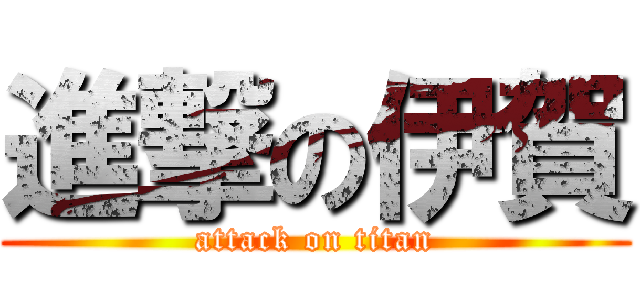 進撃の伊賀
attack on titan